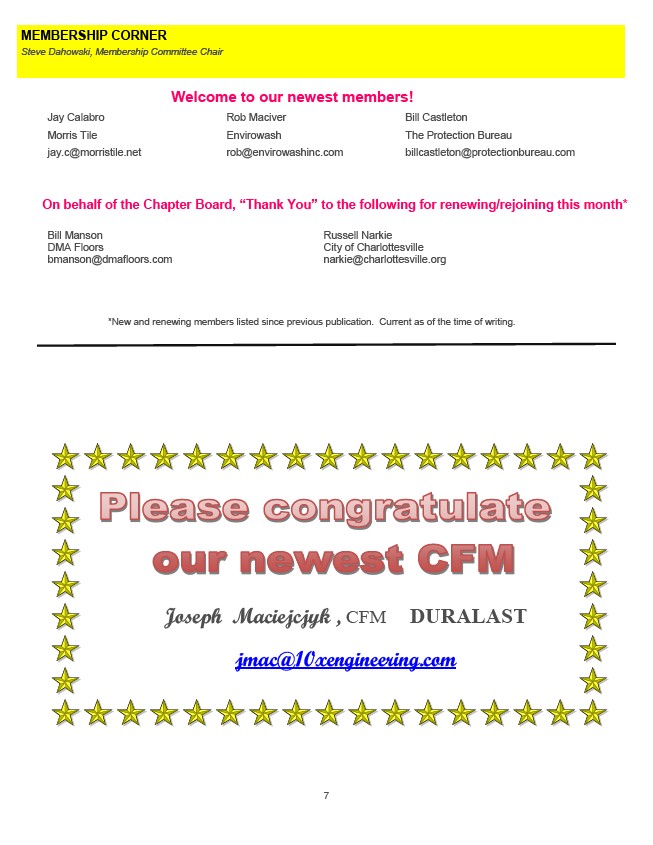 MEMBERSHIP CORNER
Steve Dahowski, Membership Committee Chair

Welcome to our newest members!

Jay Calabro
Morris Tile
jay.c@morristile.net

Rob Maciver
Envirowash
rob@envirowashinc.com

Bill Castleton
The Protection Bureau
billcastleton@protectionbureau.com

On behalf of the Chapter Board, "Thank You" to the following for renewing/rejoining this month*

Bill Manson
DMA Floors
bmanson@dmafloors.com

Russell Narkie
City of Charlottesville
narkie@charlottesville.org

*New and renewing members listed since previous publication. Current as of the time of writing.

Please congratulate our newest CFM

Joseph Maciejcjyk , CFM DURALAST

jmac@10xengineering.com

7